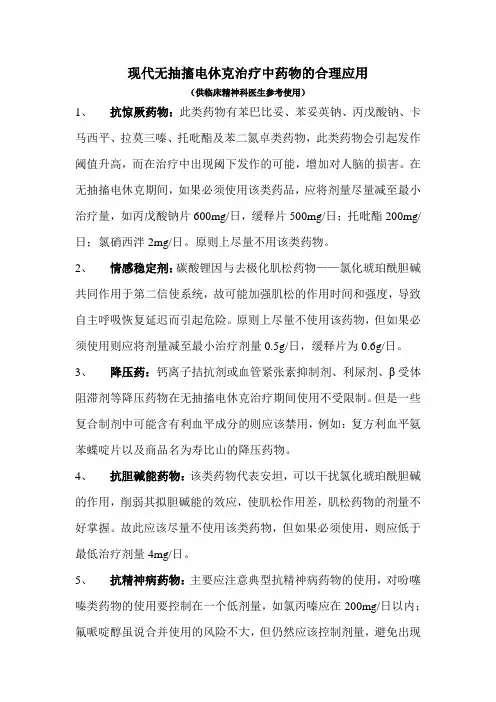 现代无抽搐电休克治疗中药物的合理应用

（供临床精神科医生参考使用）

1、　抗惊厥药物：此类药物有苯巴比妥、苯妥英钠、丙戊酸钠、卡马西平、拉莫三嗪、托吡酯及苯二氮卓类药物，此类药物会引起发作阈值升高，而在治疗中出现阈下发作的可能，增加对人脑的损害。在无抽搐电休克期间，如果必须使用该类药品，应将剂量尽量减至最小治疗量，如丙戊酸钠片 600mg/日，缓释片 500mg/日；托吡酯 200mg/日；氯硝西泮 2mg/日。原则上尽量不用该类药物。

2、　情感稳定剂：碳酸锂因与去极化肌松药物——氯化琥珀酰胆碱共同作用于第二信使系统，故可能加强肌松的作用时间和强度，导致自主呼吸恢复延迟而引起危险。原则上尽量不使用该药物，但如果必须使用则应将剂量减至最小治疗剂量 0.5g/日，缓释片为 0.6g/日。

3、　降压药：钙离子拮抗剂或血管紧张素抑制剂、利尿剂、β 受体阻滞剂等降压药物在无抽搐电休克治疗期间使用不受限制。但是一些复合制剂中可能含有利血平成分的则应该禁用，例如：复方利血平氨苯蝶啶片以及商品名为寿比山的降压药物。

4、　抗胆碱能药物：该类药物代表安坦，可以干扰氯化琥珀酰胆碱的作用，削弱其拟胆碱能的效应，使肌松作用差，肌松药物的剂量不好掌握。故此应该尽量不使用该类药物，但如果必须使用，则应低于最低治疗剂量 4mg/日。

5、　抗精神病药物：主要应注意典型抗精神病药物的使用，对吩噻嗪类药物的使用要控制在一个低剂量，如氯丙嗪应在 200mg/日以内；氟哌啶醇虽说合并使用的风险不大，但仍然应该控制剂量，避免出现